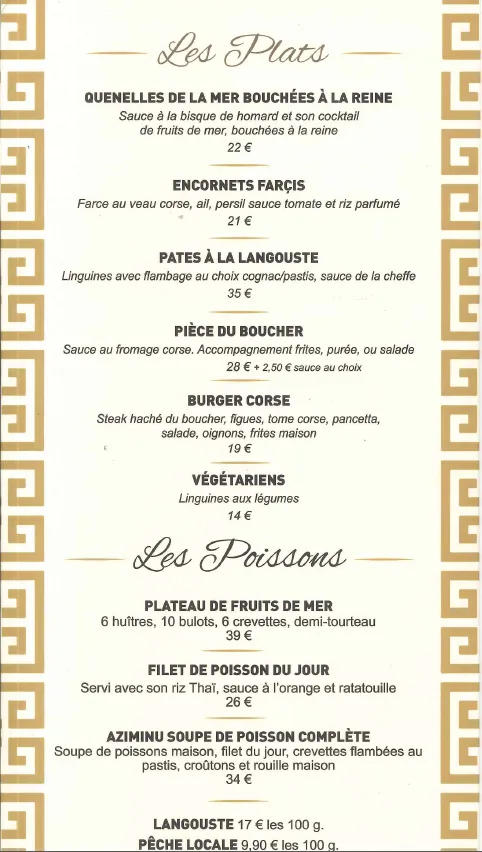 Les Plats

QUENELLES DE LA MER BOUCHÉES À LA REINE
Sauce à la bisque de homard et son cocktail de fruits de mer, bouchées à la reine
22 €

ENCORNETS FARÇIS
Farce au veau corse, ail, persil sauce tomate et riz parfumé
21 €

PATES À LA LANGOUSTE
Linguines avec flambage au choix cognac/pastis, sauce de la cheffe
35 €

PIÈCE DU BOUCHER
Sauce au fromage corse. Accompagnement frites, purée, ou salade
28 € + 2,50 € sauce au choix

BURGER CORSE
Steak haché du boucher, figues, tome corse, pancetta, salade, oignons, frites maison
19 €

VÉGÉTARIENS
Linguines aux légumes
14 €

Les Poissons

PLATEAU DE FRUITS DE MER
6 huîtres, 10 bulots, 6 crevettes, demi-tourteau
39 €

FILET DE POISSON DU JOUR
Servi avec son riz Thaï, sauce à l'orange et ratatouille
26 €

AZIMINU SOUPE DE POISSON COMPLÈTE
Soupe de poissons maison, filet du jour, crevettes flambées au pastis, croûtons et rouille maison
34 €

LANGOUSTE 17 € les 100 g.
PÊCHE LOCALE 9,90 € les 100 g.